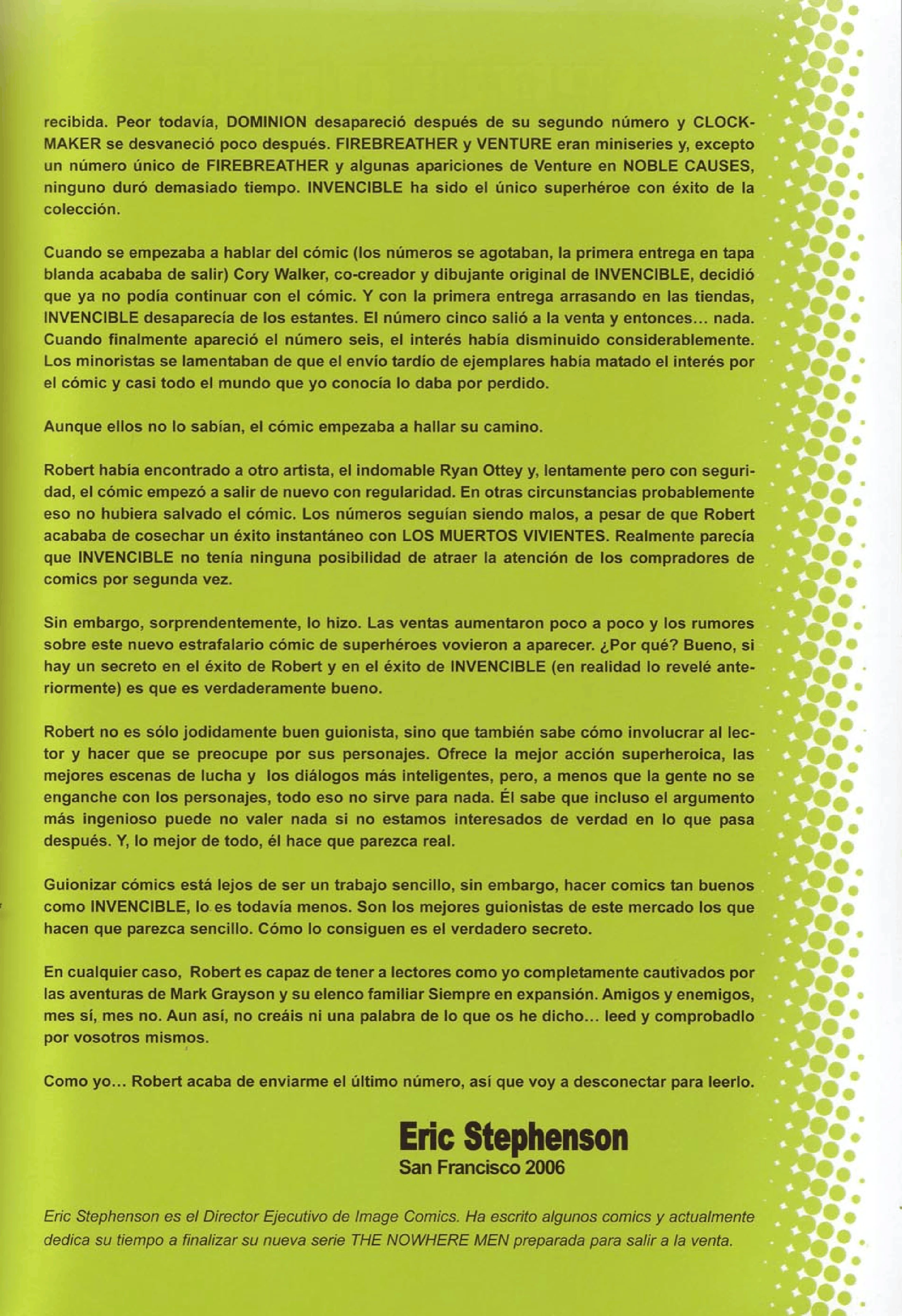 recibida. Peor todavía, DOMINION desapareció después de su segundo número y CLOCKMAKER se desvaneció poco después. FIREBREATHER y VENTURE eran miniseries y, excepto un número único de FIREBREATHER y algunas apariciones de Venture en NOBLE CAUSES, ninguno duró demasiado tiempo. INVENCIBLE ha sido el único superhéroe con éxito de la colección.

Cuando se empezaba a hablar del cómic (los números se agotaban, la primera entrega en tapa blanda acababa de salir) Cory Walker, co-creador y dibujante original de INVENCIBLE, decidió que ya no podía continuar con el cómic. Y con la primera entrega arrasando en las tiendas, INVENCIBLE desaparecía de los estantes. El número cinco salió a la venta y entonces... nada. Cuando finalmente apareció el número seis, el interés había disminuido considerablemente. Los minoristas se lamentaban de que el envío tardío de ejemplares había matado el interés por el cómic y casi todo el mundo que yo conocía lo daba por perdido.

Aunque ellos no lo sabían, el cómic empezaba a hallar su camino.

Robert había encontrado a otro artista, el indomable Ryan Ottey y, lentamente pero con seguridad, el cómic empezó a salir de nuevo con regularidad. En otras circunstancias probablemente eso no hubiera salvado el cómic. Los números seguían siendo malos, a pesar de que Robert acababa de cosechar un éxito instantáneo con LOS MUERTOS VIVIENTES. Realmente parecía que INVENCIBLE no tenía ninguna posibilidad de atraer la atención de los compradores de comics por segunda vez.

Sin embargo, sorprendentemente, lo hizo. Las ventas aumentaron poco a poco y los rumores sobre este nuevo estrafalario cómic de superhéroes vovieron a aparecer. ¿Por qué? Bueno, si hay un secreto en el éxito de Robert y en el éxito de INVENCIBLE (en realidad lo revelé anteriormente) es que es verdaderamente bueno.

Robert no es sólo jodidamente buen guionista, sino que también sabe cómo involucrar al lector y hacer que se preocupe por sus personajes. Ofrece la mejor acción superheroica, las mejores escenas de lucha y los diálogos más inteligentes, pero, a menos que la gente no se enganche con los personajes, todo eso no sirve para nada. Él sabe que incluso el argumento más ingenioso puede no valer nada si no estamos interesados de verdad en lo que pasa después. Y, lo mejor de todo, él hace que parezca real.

Guionizar cómics está lejos de ser un trabajo sencillo, sin embargo, hacer comics tan buenos como INVENCIBLE, lo es todavía menos. Son los mejores guionistas de este mercado los que hacen que parezca sencillo. Cómo lo consiguen es el verdadero secreto.

En cualquier caso, Robert es capaz de tener a lectores como yo completamente cautivados por las aventuras de Mark Grayson y su elenco familiar Siempre en expansión. Amigos y enemigos, mes sí, mes no. Aun así, no creáis ni una palabra de lo que os he dicho... leed y comprobadlo por vosotros mismos.

Como yo... Robert acaba de enviarme el último número, así que voy a desconectar para leerlo.

Eric Stephenson
San Francisco 2006

Eric Stephenson es el Director Ejecutivo de Image Comics. Ha escrito algunos comics y actualmente dedica su tiempo a finalizar su nueva serie THE NOWHERE MEN preparada para salir a la venta.